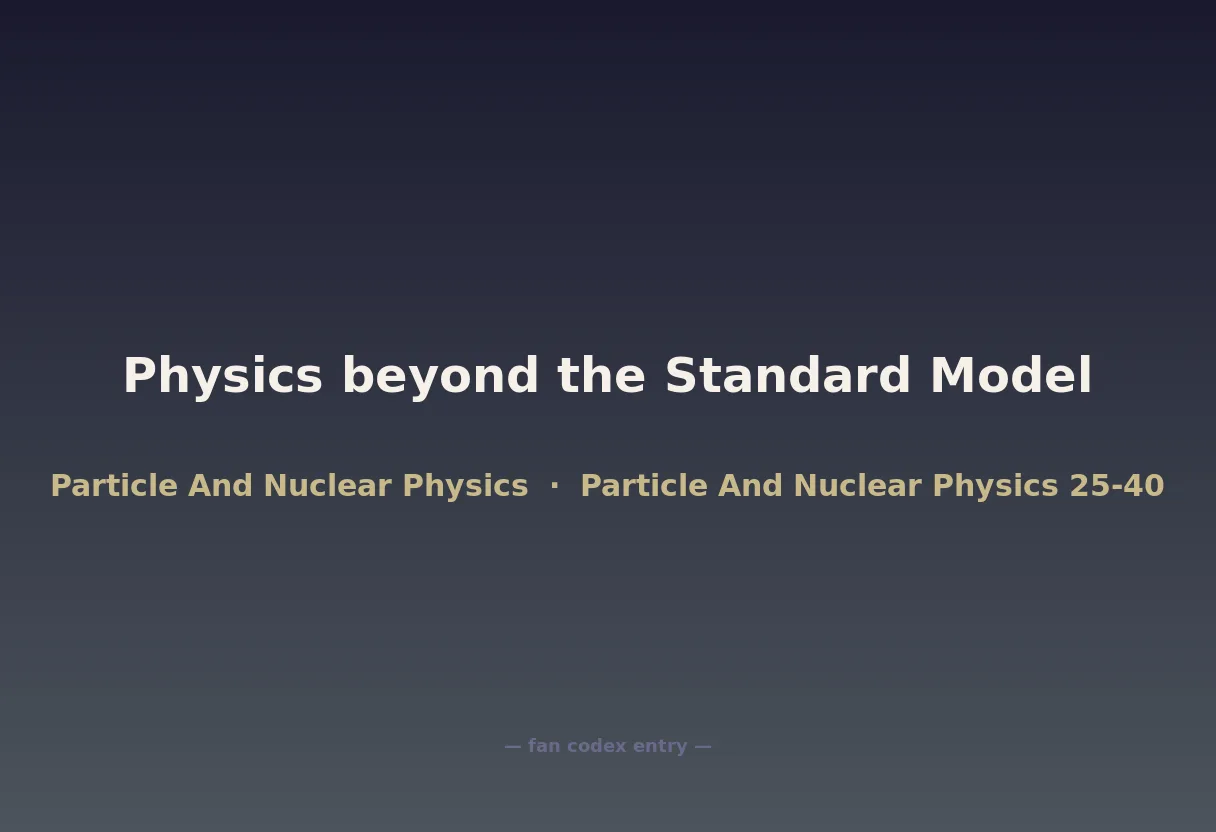 Physics beyond the Standard Model

Particle And Nuclear Physics · Particle And Nuclear Physics 25-40

— fan codex entry —